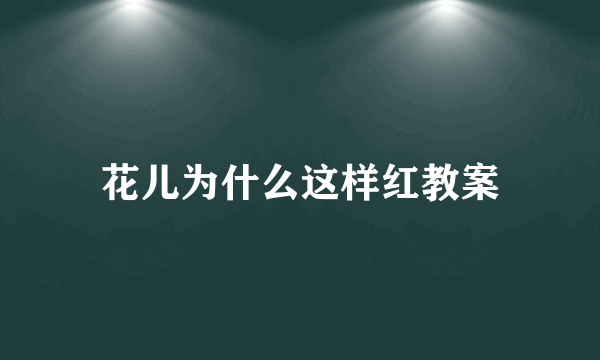 花儿为什么这样红教案